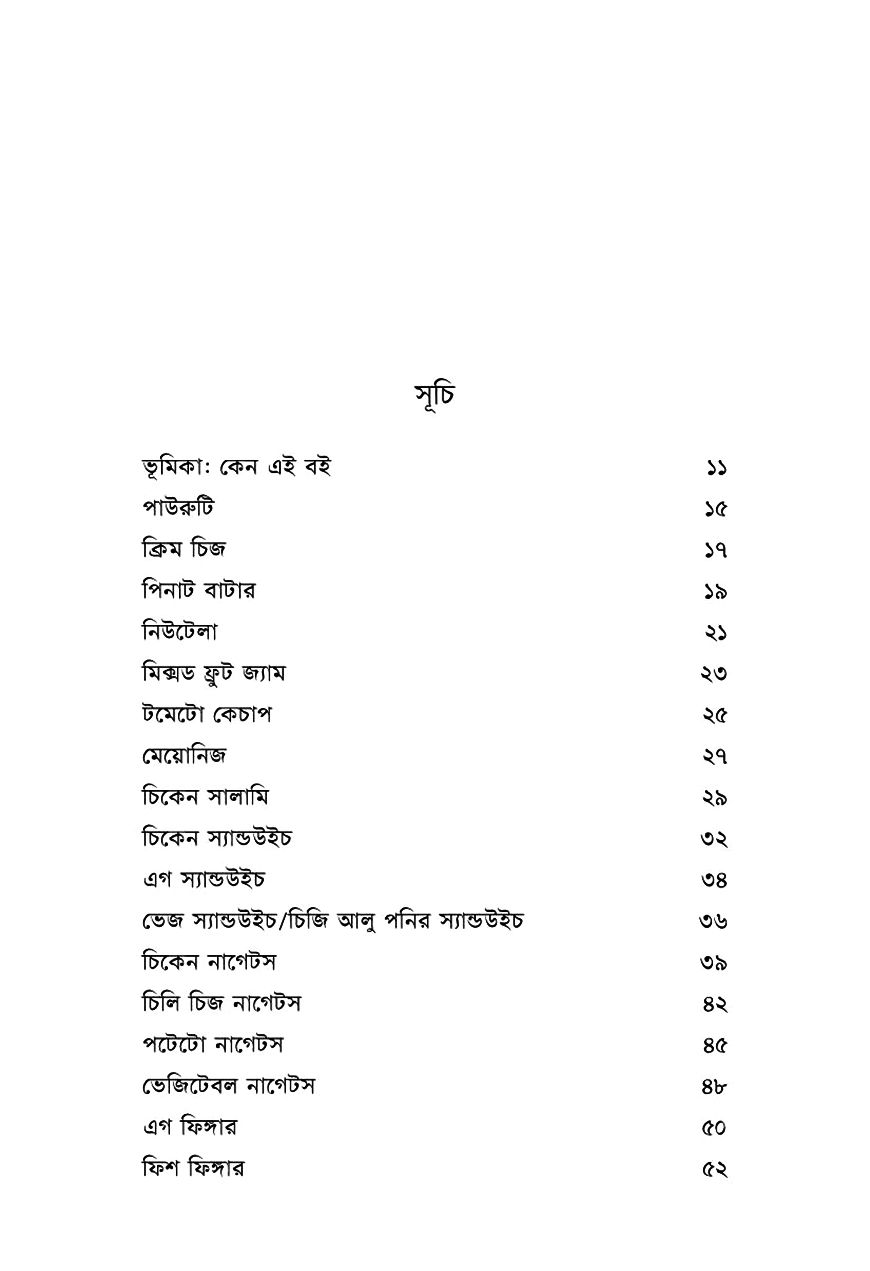 সূচি

| | |
|---|---|
| ভূমিকা: কেন এই বই | ১১ |
| পাউরুটি | ১৫ |
| ক্রিম চিজ | ১৭ |
| পিনাট বাটার | ১৯ |
| নিউটেলা | ২১ |
| মিক্সড ফ্রুট জ্যাম | ২৩ |
| টমেটো কেচাপ | ২৫ |
| মেয়োনিজ | ২৭ |
| চিকেন সালামি | ২৯ |
| চিকেন স্যান্ডউইচ | ৩২ |
| এগ স্যান্ডউইচ | ৩৪ |
| ভেজ স্যান্ডউইচ/চিজি আলু পনির স্যান্ডউইচ | ৩৬ |
| চিকেন নাগেটস | ৩৯ |
| চিলি চিজ নাগেটস | ৪২ |
| পটেটো নাগেটস | ৪৫ |
| ভেজিটেবল নাগেটস | ৪৮ |
| এগ ফিঙ্গার | ৫০ |
| ফিশ ফিঙ্গার | ৫২ |